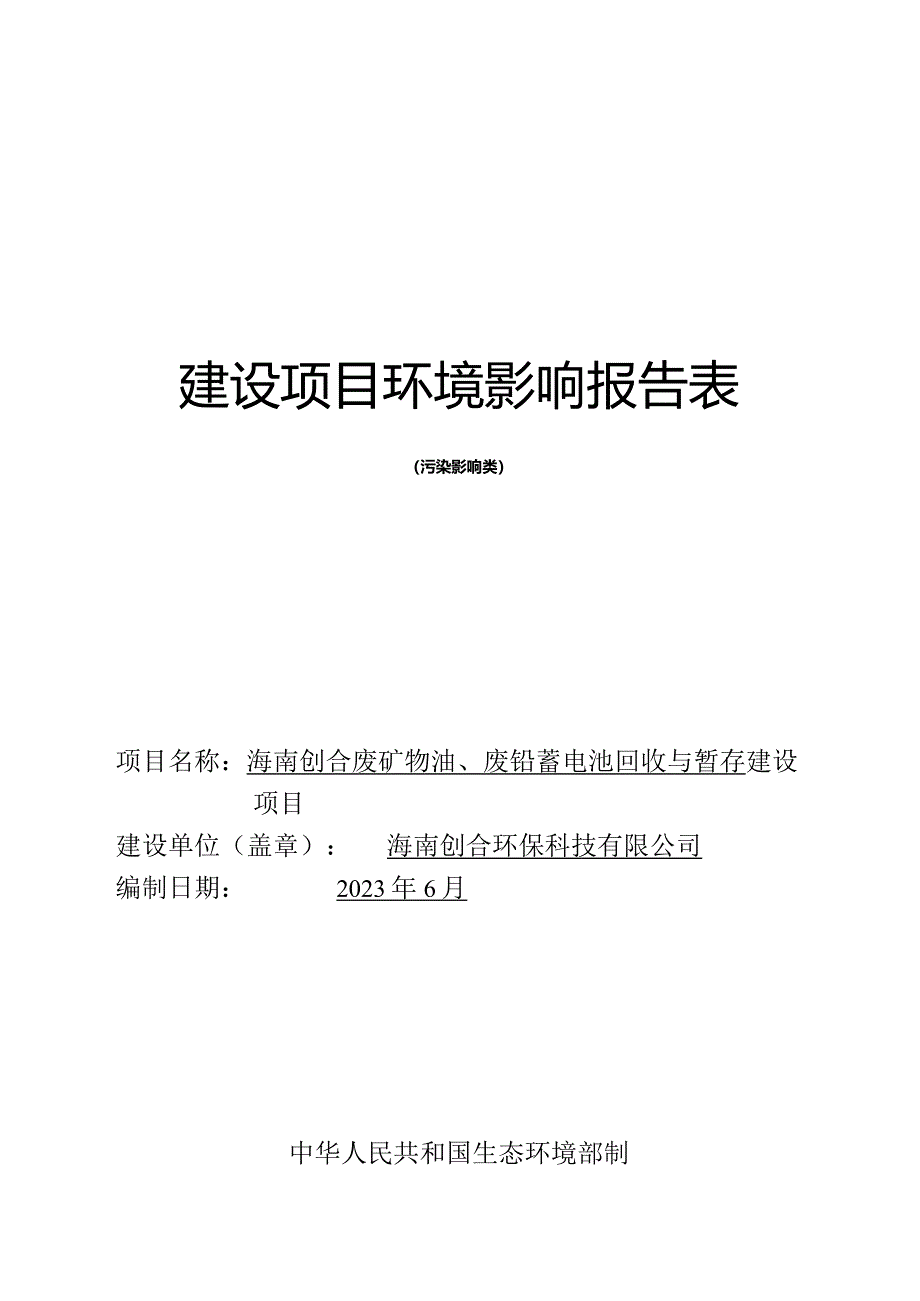 建设项目环境影响报告表

（污染影响类）

项目名称：海南创合废矿物油、废铅蓄电池回收与暂存建设项目

建设单位（盖章）： 海南创合环保科技有限公司

编制日期： 2023年6月

中华人民共和国生态环境部制